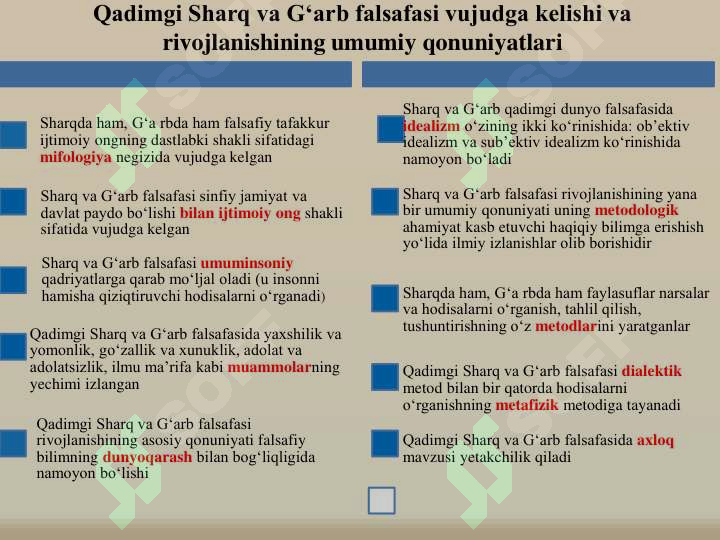 Qadimgi Sharq va G‘arb falsafasi vujudga kelishi va rivojlanishining umumiy qonuniyatlari

Sharqda ham, G‘a rbda ham falsafiy tafakkur ijtimoiy ongning dastlabki shakli sifatidagi mifologiya negizida vujudga kelgan

Sharq va G‘arb falsafasi sinfiy jamiyat va davlat paydo bo‘lishi bilan ijtimoiy ong shakli sifatida vujudga kelgan

Sharq va G‘arb falsafasi umuminsoniy qadriyatlarga qarab mo‘ljal oladi (u insonni hamisha qiziqtiruvchi hodisalarni o‘rganadi)

Qadimgi Sharq va G‘arb falsafasida yaxshilik va yomonlik, go‘zallik va xunuklik, adolat va adolatsizlik, ilmu ma’rifa kabi muammolarning yechimi izlangan

Qadimgi Sharq va G‘arb falsafasi rivojlanishining asosiy qonuniyati falsafiy bilimning dunyoqarash bilan bog‘liqligida namoyon bo‘lishi

Sharq va G‘arb qadimgi dunyo falsafasida idealizm o‘zining ikki ko‘rinishida: ob’ektiv idealizm va sub’ektiv idealizm ko‘rinishida namoyon bo‘ladi

Sharq va G‘arb falsafasi rivojlanishining yana bir umumiy qonuniyati uning metodologik ahamiyat kasb etuvchi haqiqiy bilimga erishish yo‘lida ilmiy izlanishlar olib borishidir

Sharqda ham, G‘a rbda ham faylasuflar narsalar va hodisalarni o‘rganish, tahlil qilish, tushuntirishning o‘z metodlarini yaratganlar

Qadimgi Sharq va G‘arb falsafasi dialektik metod bilan bir qatorda hodisalarni o‘rganishning metafizik metodiga tayanadi

Qadimgi Sharq va G‘arb falsafasida axloq mavzusi yetakchilik qiladi